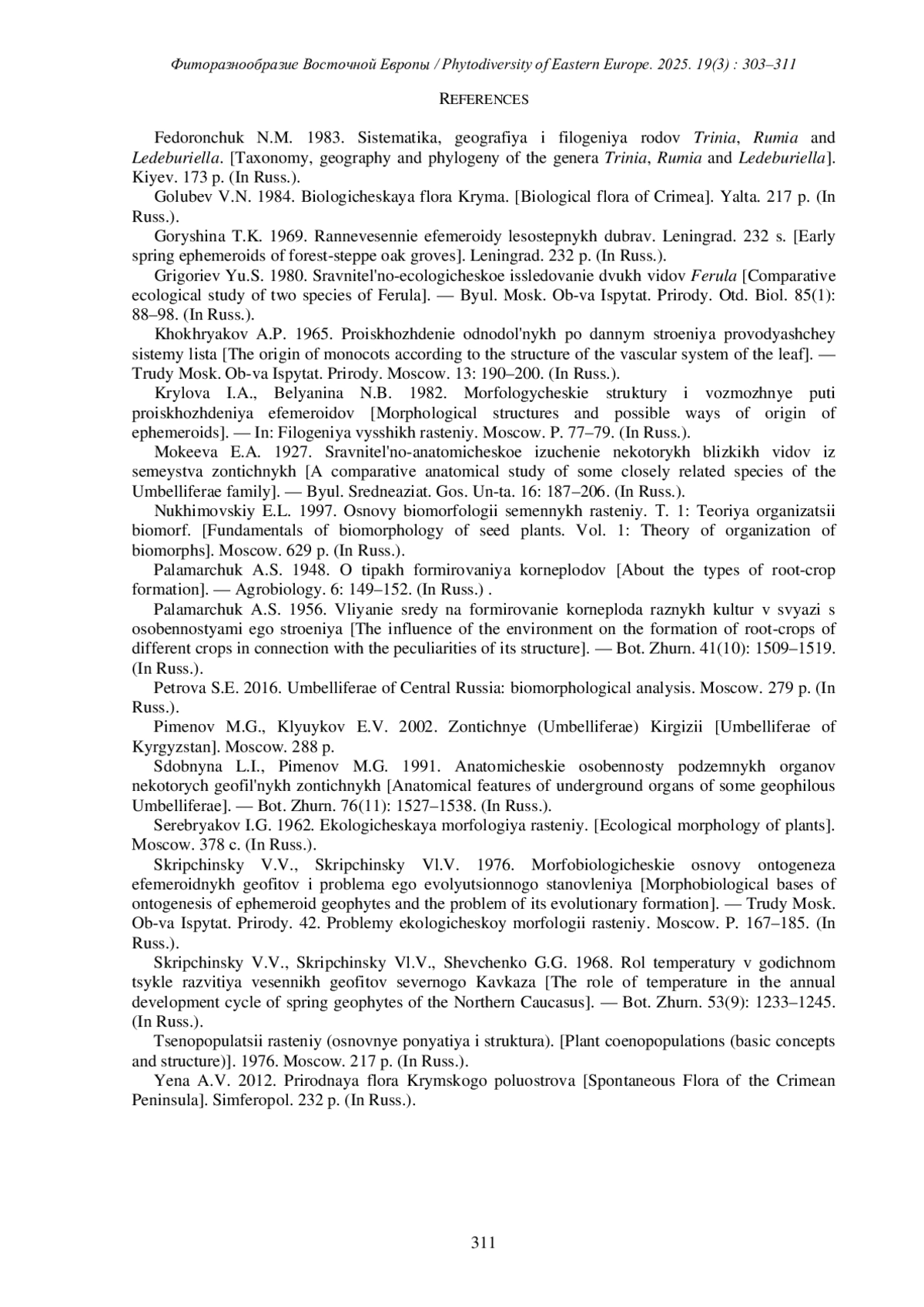 Фиторазнообразие Восточной Европы / Phytodiversity of Eastern Europe. 2025. 19(3) : 303–311

REFERENCES

Fedoronchuk N.M. 1983. Sistematika, geografiya i filogeniya rodov Trinia, Rumia and Ledeburiella. [Taxonomy, geography and phylogeny of the genera Trinia, Rumia and Ledeburiella]. Kiyev. 173 p. (In Russ.).

Golubev V.N. 1984. Biologicheskaya flora Kryma. [Biological flora of Crimea]. Yalta. 217 p. (In Russ.).

Goryshina T.K. 1969. Rannevesennie efemeroidy lesostepnykh dubrav. Leningrad. 232 s. [Early spring ephemeroids of forest-steppe oak groves]. Leningrad. 232 p. (In Russ.).

Grigoriev Yu.S. 1980. Sravnitel'no-ecologicheskoe issledovanie dvukh vidov Ferula [Comparative ecological study of two species of Ferula]. — Byul. Mosk. Ob-va Ispytat. Prirody. Otd. Biol. 85(1): 88–98. (In Russ.).

Khokhryakov A.P. 1965. Proiskhozhdenie odnodol'nykh po dannym stroeniya provodyashchey sistemy lista [The origin of monocots according to the structure of the vascular system of the leaf]. — Trudy Mosk. Ob-va Ispytat. Prirody. Moscow. 13: 190–200. (In Russ.).

Krylova I.A., Belyanina N.B. 1982. Morfologycheskie struktury i vozmozhnye puti proiskhozhdeniya efemeroidov [Morphological structures and possible ways of origin of ephemeroids]. — In: Filogeniya vysshikh rasteniy. Moscow. P. 77–79. (In Russ.).

Mokeeva E.A. 1927. Sravnitel'no-anatomicheskoe izuchenie nekotorykh blizkikh vidov iz semeystva zontichnykh [A comparative anatomical study of some closely related species of the Umbelliferae family]. — Byul. Sredneaziat. Gos. Un-ta. 16: 187–206. (In Russ.).

Nukhimovskiy E.L. 1997. Osnovy biomorfologii semennykh rasteniy. T. 1: Teoriya organizatsii biomorf. [Fundamentals of biomorphology of seed plants. Vol. 1: Theory of organization of biomorphs]. Moscow. 629 p. (In Russ.).

Palamarchuk A.S. 1948. O tipakh formirovaniya korneplodov [About the types of root-crop formation]. — Agrobiology. 6: 149–152. (In Russ.) .

Palamarchuk A.S. 1956. Vliyanie sredy na formirovanie korneploda raznykh kultur v svyazi s osobennostyami ego stroeniya [The influence of the environment on the formation of root-crops of different crops in connection with the peculiarities of its structure]. — Bot. Zhurn. 41(10): 1509–1519. (In Russ.).

Petrova S.E. 2016. Umbelliferae of Central Russia: biomorphological analysis. Moscow. 279 p. (In Russ.).

Pimenov M.G., Klyuykov E.V. 2002. Zontichnye (Umbelliferae) Kirgizii [Umbelliferae of Kyrgyzstan]. Moscow. 288 p.

Sdobnyna L.I., Pimenov M.G. 1991. Anatomicheskie osobennosty podzemnykh organov nekotorych geofil'nykh zontichnykh [Anatomical features of underground organs of some geophilous Umbelliferae]. — Bot. Zhurn. 76(11): 1527–1538. (In Russ.).

Serebryakov I.G. 1962. Ekologicheskaya morfologiya rasteniy. [Ecological morphology of plants]. Moscow. 378 c. (In Russ.).

Skripchinsky V.V., Skripchinsky Vl.V. 1976. Morfobiologicheskie osnovy ontogeneza efemeroidnykh geofitov i problema ego evolyutsionnogo stanovleniya [Morphobiological bases of ontogenesis of ephemeroid geophytes and the problem of its evolutionary formation]. — Trudy Mosk. Ob-va Ispytat. Prirody. 42. Problemy ekologicheskoy morfologii rasteniy. Moscow. P. 167–185. (In Russ.).

Skripchinsky V.V., Skripchinsky Vl.V., Shevchenko G.G. 1968. Rol temperatury v godichnom tsykle razvitiya vesennikh geofitov severnogo Kavkaza [The role of temperature in the annual development cycle of spring geophytes of the Northern Caucasus]. — Bot. Zhurn. 53(9): 1233–1245. (In Russ.).

Tsenopopulatsii rasteniy (osnovnye ponyatiya i struktura). [Plant coenopopulations (basic concepts and structure)]. 1976. Moscow. 217 p. (In Russ.).

Yena A.V. 2012. Prirodnaya flora Krymskogo poluostrova [Spontaneous Flora of the Crimean Peninsula]. Simferopol. 232 p. (In Russ.).

311